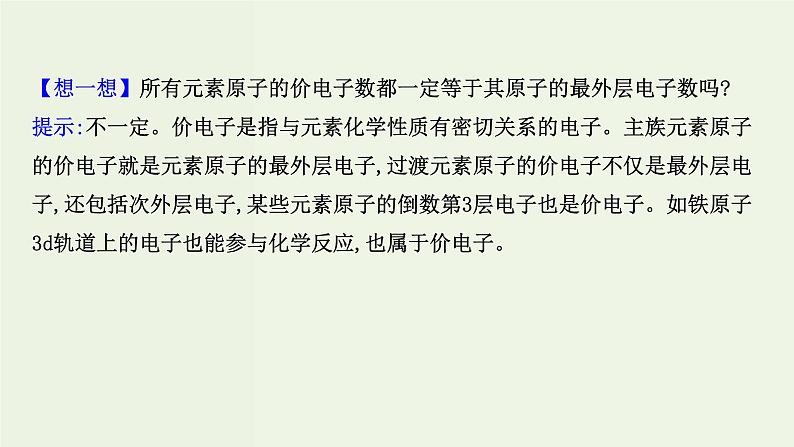 【想一想】所有元素原子的价电子数都一定等于其原子的最外层电子数吗?
提示:不一定。价电子是指与元素化学性质有密切关系的电子。主族元素原子的价电子就是元素原子的最外层电子,过渡元素原子的价电子不仅是最外层电子,还包括次外层电子,某些元素原子的倒数第3层电子也是价电子。如铁原子3d轨道上的电子也能参与化学反应,也属于价电子。